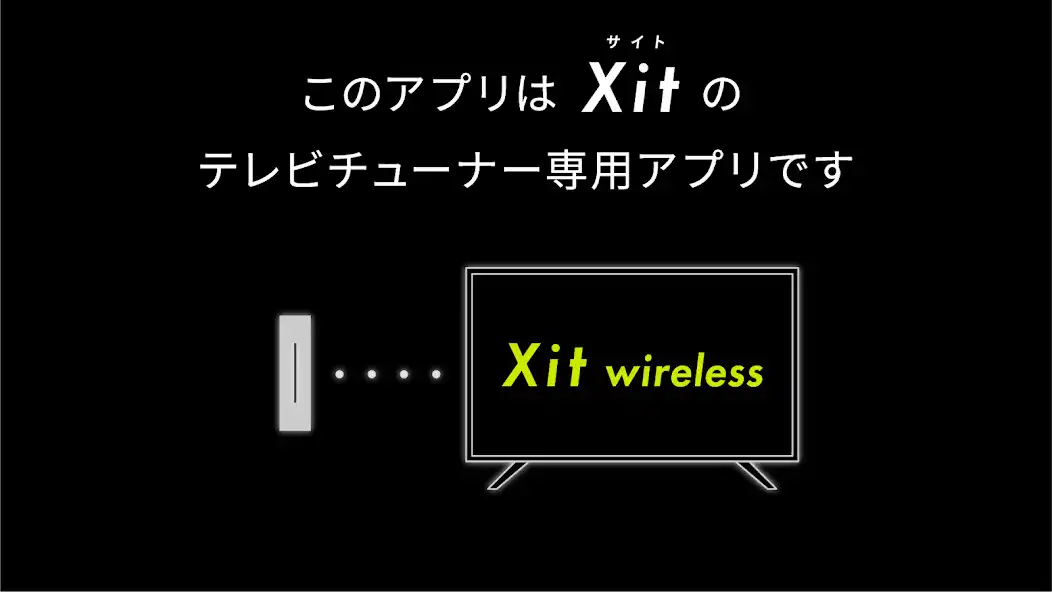 サイト
このアプリは Xit の
テレビチューナー専用アプリです

Xit wireless